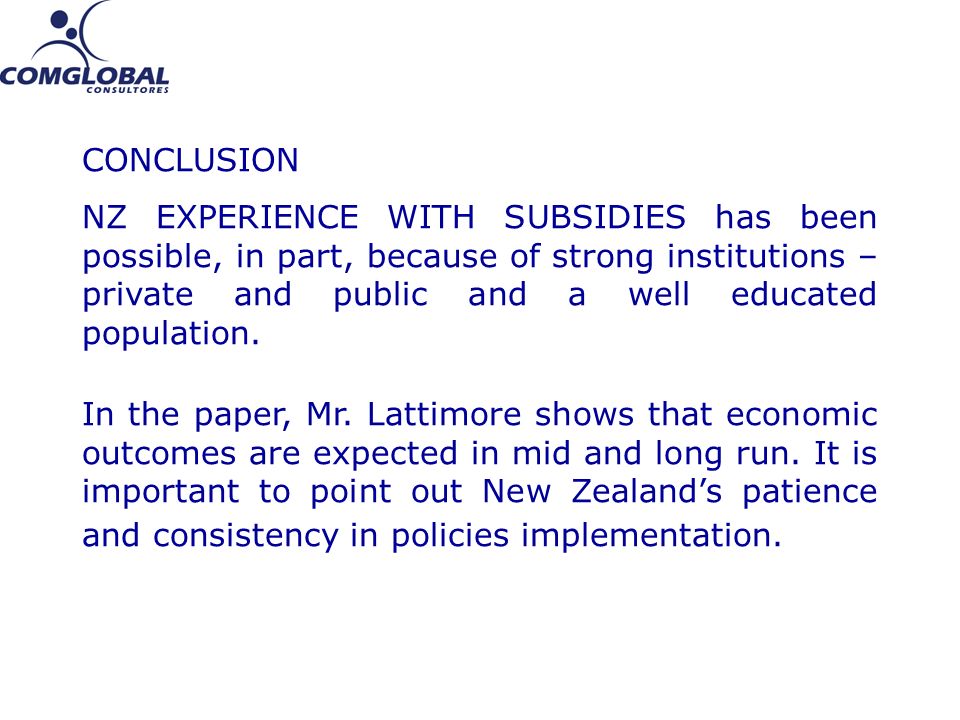 COMGLOBAL
CONSULTORES

CONCLUSION

NZ EXPERIENCE WITH SUBSIDIES has been possible, in part, because of strong institutions – private and public and a well educated population.

In the paper, Mr. Lattimore shows that economic outcomes are expected in mid and long run. It is important to point out New Zealand’s patience and consistency in policies implementation.